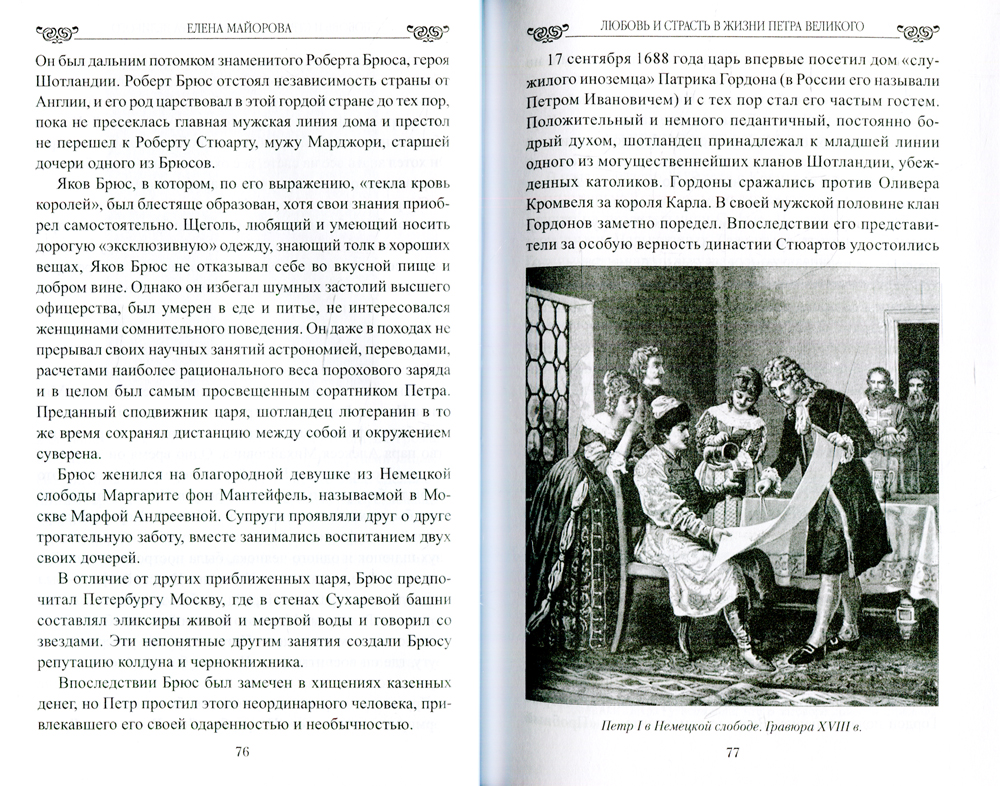 ЕЛЕНА МАЙОРОВА

Он был дальним потомком знаменитого Роберта Брюса, героя Шотландии. Роберт Брюс отстоял независимость страны от Англии, и его род царствовал в этой гордой стране до тех пор, пока не пресеклась главная мужская линия дома и престол не перешел к Роберту Стюарту, мужу Марджори, старшей дочери одного из Брюсов.

Яков Брюс, в котором, по его выражению, «текла кровь королей», был блестяще образован, хотя свои знания приобрел самостоятельно. Щеголь, любящий и умеющий носить дорогую «эксклюзивную» одежду, знающий толк в хороших вещах, Яков Брюс не отказывал себе во вкусной пище и добром вине. Однако он избегал шумных застолий высшего офицерства, был умерен в еде и питье, не интересовался женщинами сомнительного поведения. Он даже в походах не прерывал своих научных занятий астрономией, переводами, расчетами наиболее рационального веса порохового заряда и в целом был самым просвещенным соратником Петра. Преданный сподвижник царя, шотландец лютеранин в то же время сохранял дистанцию между собой и окружением суверена.

Брюс женился на благородной девушке из Немецкой слободы Маргарите фон Мантейфель, называемой в Москве Марфой Андреевной. Супруги проявляли друг о друге трогательную заботу, вместе занимались воспитанием двух своих дочерей.

В отличие от других приближенных царя, Брюс предпочитал Петербургу Москву, где в стенах Сухаревой башни составлял эликсиры живой и мертвой воды и говорил со звездами. Эти непонятные другим занятия создали Брюсу репутацию колдуна и чернокнижника.

Впоследствии Брюс был замечен в хищениях казенных денег, но Петр простил этого неординарного человека, привлекавшего его своей одаренностью и необычностью.

76

ЛЮБОВЬ И СТРАСТЬ В ЖИЗНИ ПЕТРА ВЕЛИКОГО

17 сентября 1688 года царь впервые посетил дом «служилого иноземца» Патрика Гордона (в России его называли Петром Ивановичем) и с тех пор стал его частым гостем. Положительный и немного педантичный, постоянно бодрый духом, шотландец принадлежал к младшей линии одного из могущественнейших кланов Шотландии, убежденных католиков. Гордоны сражались против Оливера Кромвеля за короля Карла. В своей мужской половине клан Гордонов заметно поредел. Впоследствии его представители за особую верность династии Стюартов удостоились

Петр I в Немецкой слободе. Гравюра XVIII в.

77